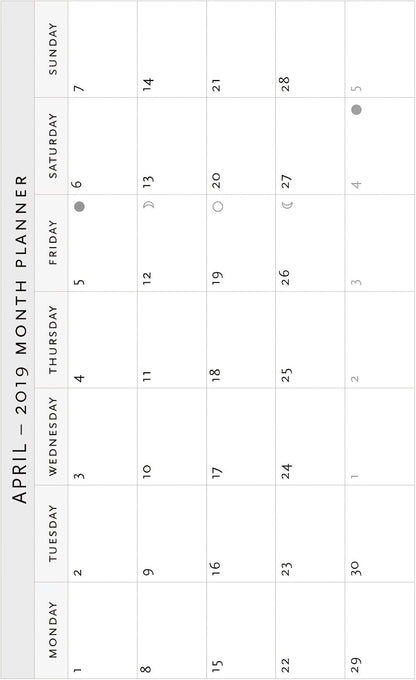 APRIL – 2019 MONTH PLANNER

| MONDAY | TUESDAY | WEDNESDAY | THURSDAY | FRIDAY | SATURDAY | SUNDAY |
|---|---|---|---|---|---|---|
| 1 | 2 | 3 | 4 | 5 | 6 | 7 |
| 8 | 9 | 10 | 11 | 12 | 13 | 14 |
| 15 | 16 | 17 | 18 | 19 | 20 | 21 |
| 22 | 23 | 24 | 25 | 26 | 27 | 28 |
| 29 | 30 | 1 | 2 | 3 | 4 | 5 |